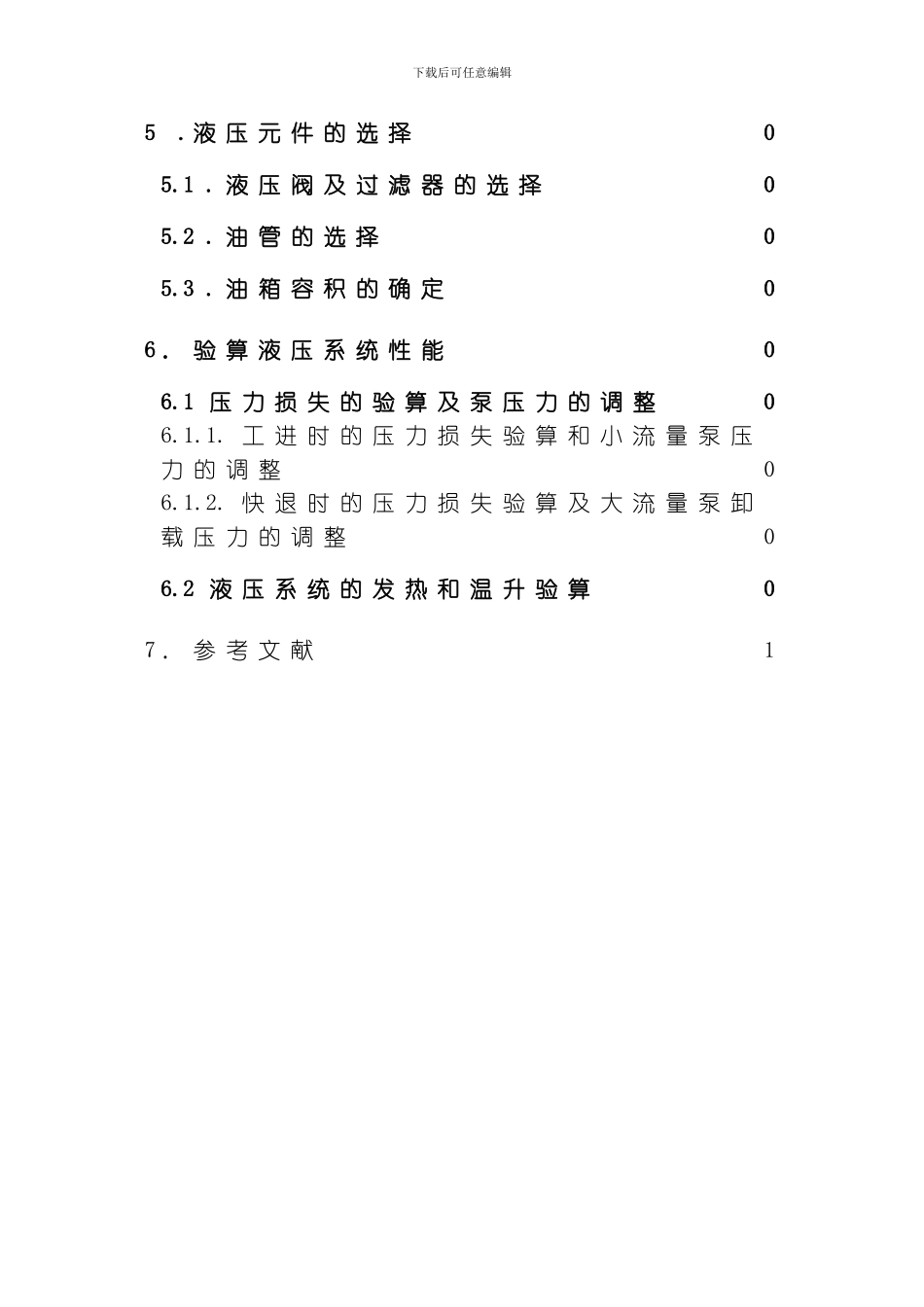 下载后可任意编辑

5 .液压元件的选择 0

5.1.液压阀及过滤器的选择 0

5.2.油管的选择 0

5.3.油箱容积的确定 0

6. 验算液压系统性能 0

6.1 压力损失的验算及泵压力的调整 0

6.1.1. 工进时的压力损失验算和小流量泵压力的调整 0

6.1.2. 快退时的压力损失验算及大流量泵卸载压力的调整 0

6.2 液压系统的发热和温升验算 0

7. 参考文献 1